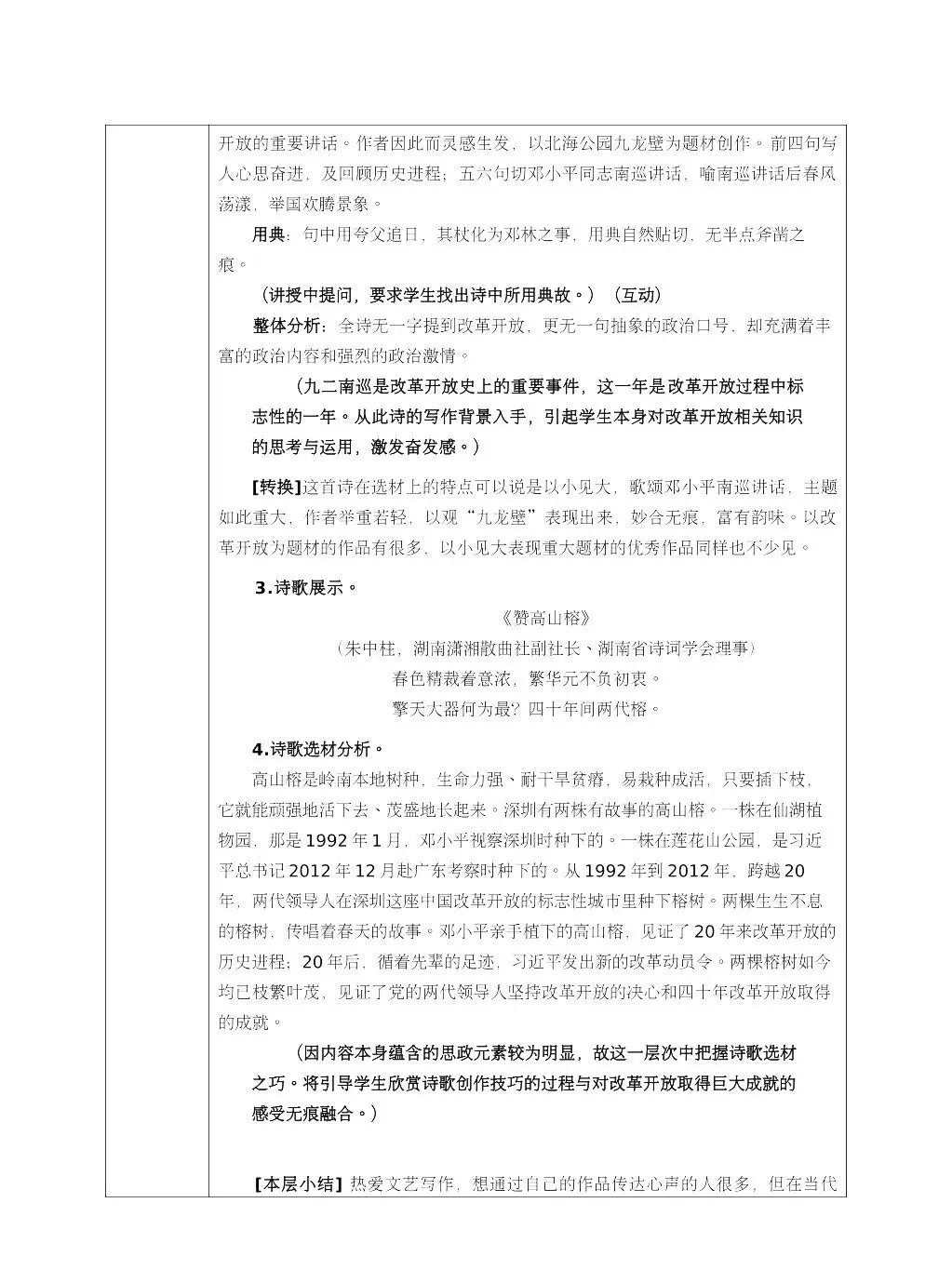 开放的重要讲话。作者因此而灵感生发，以北海公园九龙壁为题材创作。前四句写人心思奋进，及回顾历史进程；五六句切邓小平同志南巡讲话，喻南巡讲话后春风荡漾，举国欢腾景象。

用典：句中用夸父追日，其杖化为邓林之事，用典自然贴切，无半点斧凿之痕。

（讲授中提问，要求学生找出诗中所用典故。）（互动）

整体分析：全诗无一字提到改革开放，更无一句抽象的政治口号，却充满着丰富的政治内容和强烈的政治激情。

（九二南巡是改革开放史上的重要事件，这一年是改革开放过程中标志性的一年。从此诗的写作背景入手，引起学生本身对改革开放相关知识的思考与运用，激发奋发感。）

[转换]这首诗在选材上的特点可以说是以小见大，歌颂邓小平南巡讲话，主题如此重大，作者举重若轻，以观“九龙壁”表现出来，妙合无痕，富有韵味。以改革开放为题材的作品有很多，以小见大表现重大题材的优秀作品同样也不少见。

3.诗歌展示。

《赞高山榕》

（朱中柱，湖南潇湘散曲社副社长、湖南省诗词学会理事）

春色精裁着意浓，繁华元不负初衷。

擎天大器何为最？四十年间两代榕。

4.诗歌选材分析。

高山榕是岭南本地树种，生命力强、耐干旱贫瘠，易栽种成活，只要插下枝，它就能顽强地活下去、茂盛地长起来。深圳有两株有故事的高山榕。一株在仙湖植物园，那是1992年1月，邓小平视察深圳时种下的。一株在莲花山公园，是习近平总书记2012年12月赴广东考察时种下的。从1992年到2012年，跨越20年，两代领导人在深圳这座中国改革开放的标志性城市里种下榕树。两棵生生不息的榕树，传唱着春天的故事。邓小平亲手植下的高山榕，见证了20年来改革开放的历史进程；20年后，循着先辈的足迹，习近平发出新的改革动员令。两棵榕树如今均已枝繁叶茂，见证了党的两代领导人坚持改革开放的决心和四十年改革开放取得的成就。

（因内容本身蕴含的思政元素较为明显，故这一层次中把握诗歌选材之巧。将引导学生欣赏诗歌创作技巧的过程与对改革开放取得巨大成就的感受无痕融合。）

[本层小结] 热爱文艺写作，想通过自己的作品传达心声的人很多，但在当代